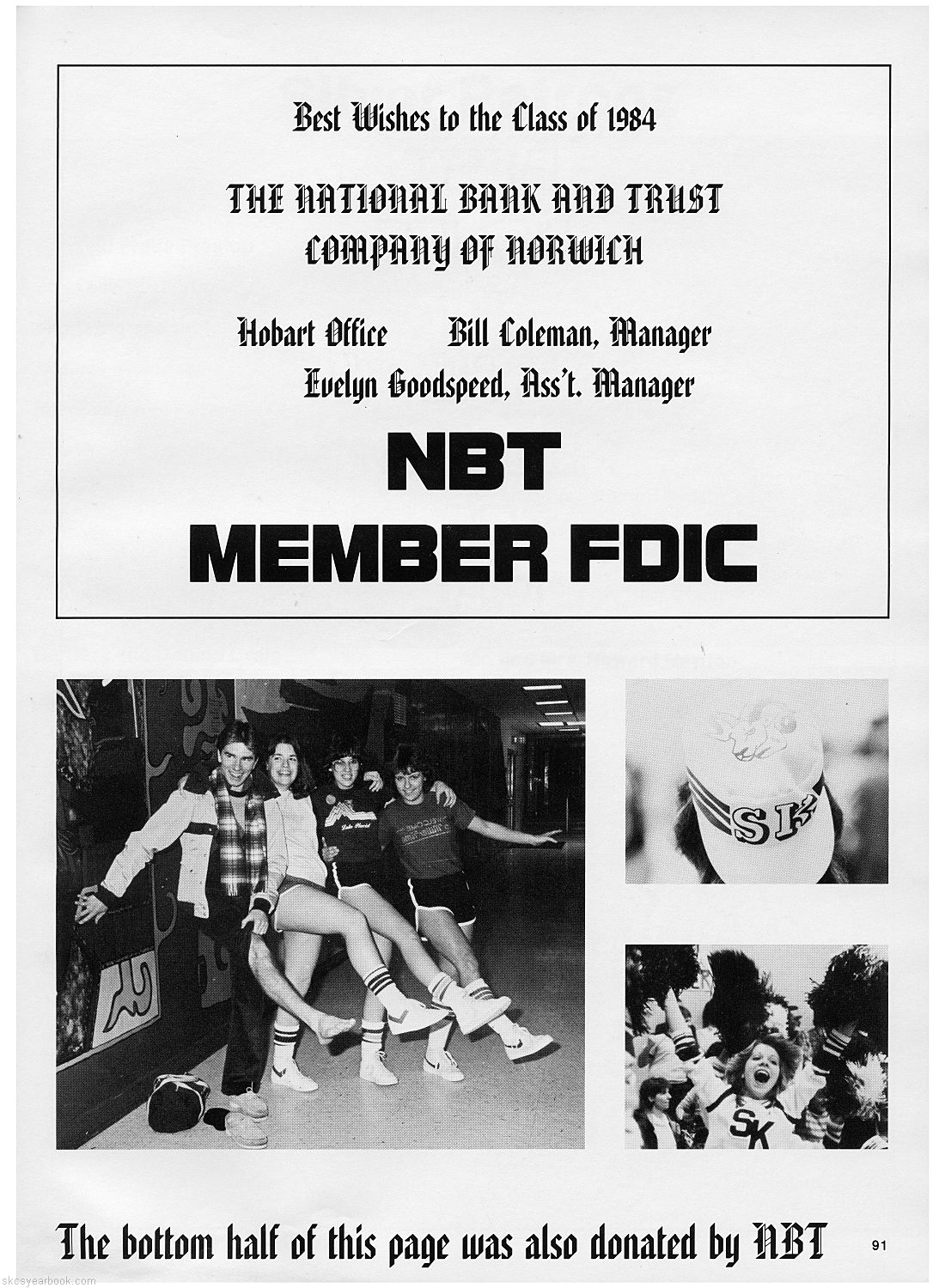 Best Wishes to the Class of 1984

THE NATIONAL BANK AND TRUST COMPANY OF NORWICH

Hobart Office Bill Coleman, Manager
Evelyn Goodspeed, Ass't. Manager

NBT
MEMBER FDIC

The bottom half of this page was also donated by NBT

91

skcsyearbook.com